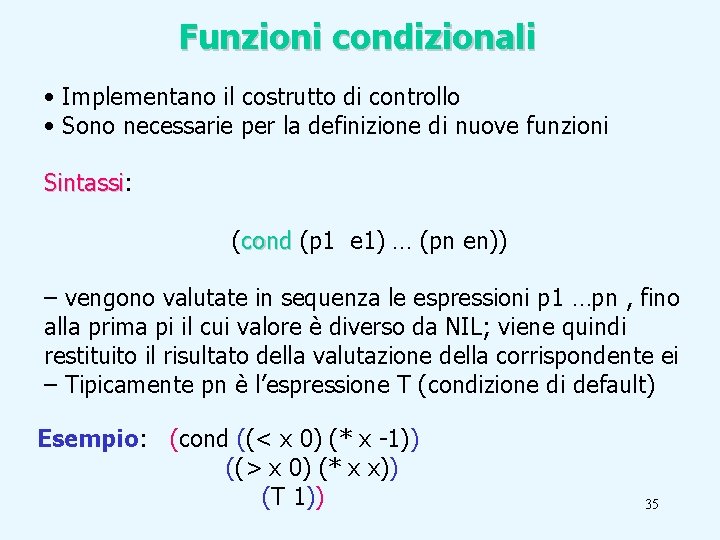 Funzioni condizionali

• Implementano il costrutto di controllo
• Sono necessarie per la definizione di nuove funzioni

Sintassi:

(cond (p1 e1) … (pn en))

– vengono valutate in sequenza le espressioni p1 …pn , fino alla prima pi il cui valore è diverso da NIL; viene quindi restituito il risultato della valutazione della corrispondente ei
– Tipicamente pn è l'espressione T (condizione di default)

Esempio: (cond ((< x 0) (* x -1))
((> x 0) (* x x))
(T 1))

35